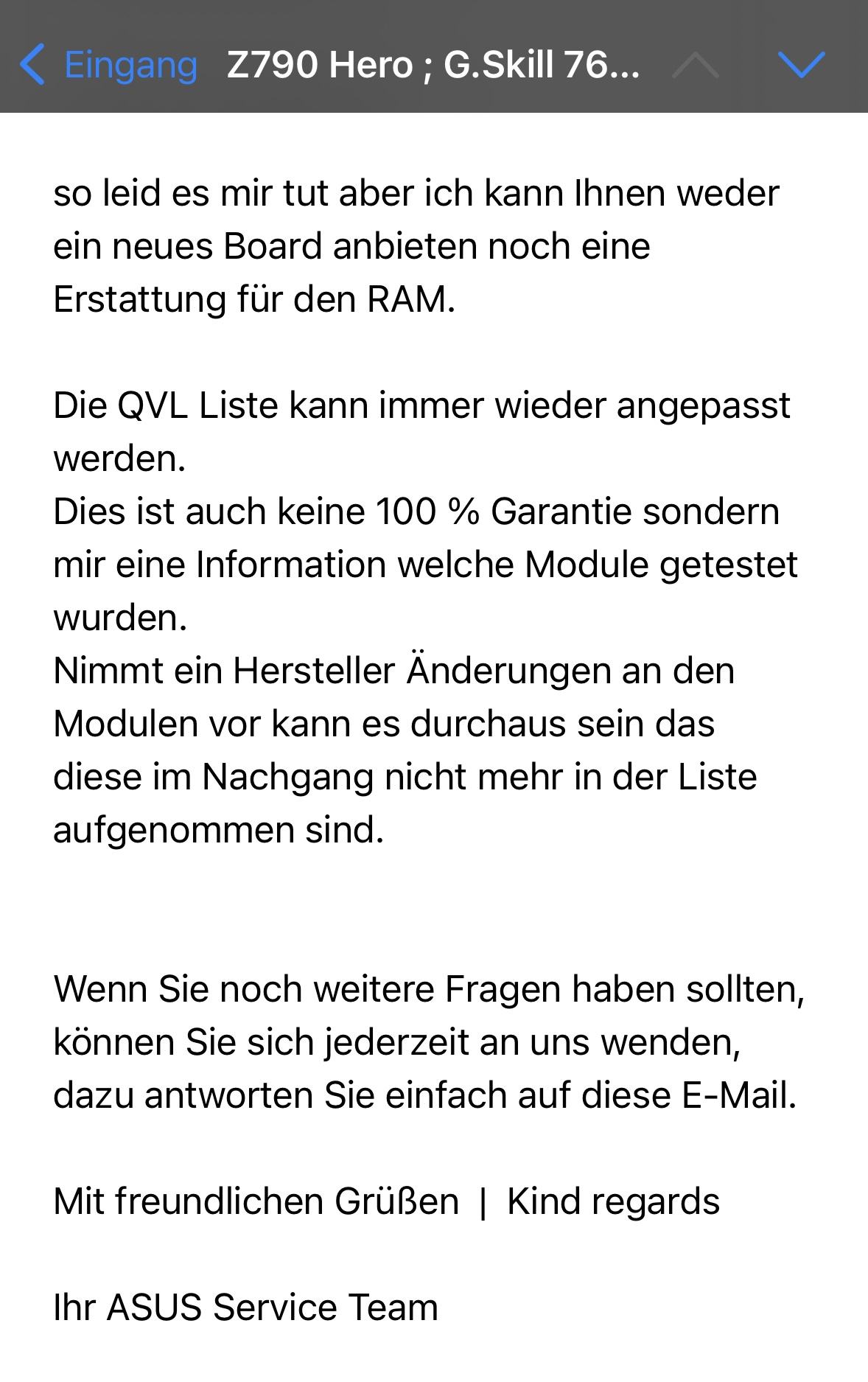 Eingang Z790 Hero ; G.Skill 76...

so leid es mir tut aber ich kann Ihnen weder ein neues Board anbieten noch eine Erstattung für den RAM.

Die QVL Liste kann immer wieder angepasst werden.
Dies ist auch keine 100 % Garantie sondern mir eine Information welche Module getestet wurden.
Nimmt ein Hersteller Änderungen an den Modulen vor kann es durchaus sein das diese im Nachgang nicht mehr in der Liste aufgenommen sind.

Wenn Sie noch weitere Fragen haben sollten, können Sie sich jederzeit an uns wenden, dazu antworten Sie einfach auf diese E-Mail.

Mit freundlichen Grüßen | Kind regards

Ihr ASUS Service Team